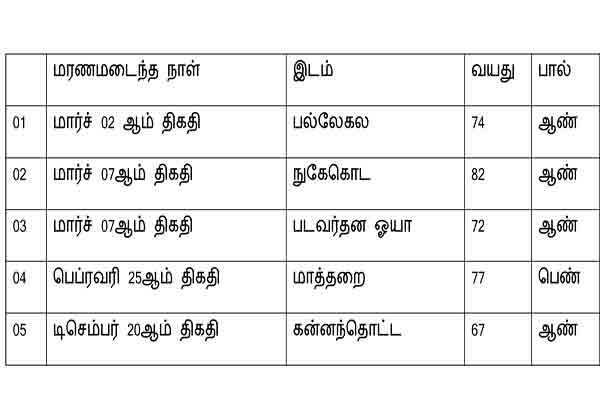 |  | மரணமடைந்த நாள் | இடம் | வயது | பால் |
|---|---|---|---|---|
| 01 | மார்ச் 02 ஆம் திகதி | பல்லேகல | 74 | ஆண் |
| 02 | மார்ச் 07ஆம் திகதி | நுகேகொட | 82 | ஆண் |
| 03 | மார்ச் 07ஆம் திகதி | படவர்தன ஓயா | 72 | ஆண் |
| 04 | பெப்ரவரி 25ஆம் திகதி | மாத்தறை | 77 | பெண் |
| 05 | டிசெம்பர் 20ஆம் திகதி | கன்னந்தொட்ட | 67 | ஆண் |